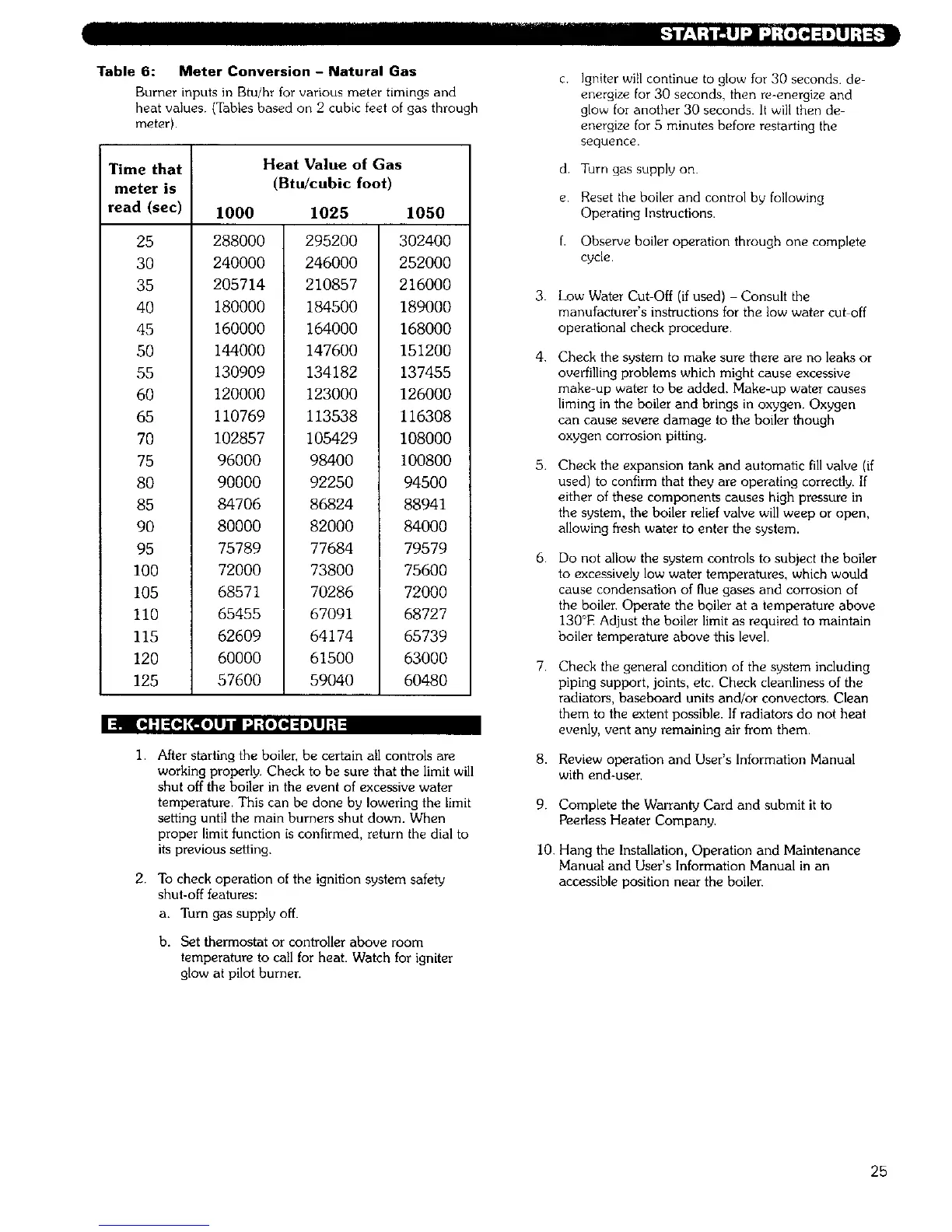 START-UP PROCEDURES

Table 6: Meter Conversion – Natural Gas

Burner inputs in Btu/hr for various meter timings and heat values. (Tables based on 2 cubic feet of gas through meter).

| Time that meter is read (sec) | Heat Value of Gas (Btu/cubic foot) 1000 | 1025 | 1050 |
|---|---|---|---|
| 25 | 288000 | 295200 | 302400 |
| 30 | 240000 | 246000 | 252000 |
| 35 | 205714 | 210857 | 216000 |
| 40 | 180000 | 184500 | 189000 |
| 45 | 160000 | 164000 | 168000 |
| 50 | 144000 | 147600 | 151200 |
| 55 | 130909 | 134182 | 137455 |
| 60 | 120000 | 123000 | 126000 |
| 65 | 110769 | 113538 | 116308 |
| 70 | 102857 | 105429 | 108000 |
| 75 | 96000 | 98400 | 100800 |
| 80 | 90000 | 92250 | 94500 |
| 85 | 84706 | 86824 | 88941 |
| 90 | 80000 | 82000 | 84000 |
| 95 | 75789 | 77684 | 79579 |
| 100 | 72000 | 73800 | 75600 |
| 105 | 68571 | 70286 | 72000 |
| 110 | 65455 | 67091 | 68727 |
| 115 | 62609 | 64174 | 65739 |
| 120 | 60000 | 61500 | 63000 |
| 125 | 57600 | 59040 | 60480 |

E. CHECK-OUT PROCEDURE

1. After starting the boiler, be certain all controls are working properly. Check to be sure that the limit will shut off the boiler in the event of excessive water temperature. This can be done by lowering the limit setting until the main burners shut down. When proper limit function is confirmed, return the dial to its previous setting.

2. To check operation of the ignition system safety shut-off features:

a. Turn gas supply off.

b. Set thermostat or controller above room temperature to call for heat. Watch for igniter glow at pilot burner.

c. Igniter will continue to glow for 30 seconds, de-energize for 30 seconds, then re-energize and glow for another 30 seconds. It will then de-energize for 5 minutes before restarting the sequence.

d. Turn gas supply on.

e. Reset the boiler and control by following Operating Instructions.

f. Observe boiler operation through one complete cycle.

3. Low Water Cut-Off (if used) – Consult the manufacturer's instructions for the low water cut-off operational check procedure.

4. Check the system to make sure there are no leaks or overfilling problems which might cause excessive make-up water to be added. Make-up water causes liming in the boiler and brings in oxygen. Oxygen can cause severe damage to the boiler though oxygen corrosion pitting.

5. Check the expansion tank and automatic fill valve (if used) to confirm that they are operating correctly. If either of these components causes high pressure in the system, the boiler relief valve will weep or open, allowing fresh water to enter the system.

6. Do not allow the system controls to subject the boiler to excessively low water temperatures, which would cause condensation of flue gases and corrosion of the boiler. Operate the boiler at a temperature above 130°F. Adjust the boiler limit as required to maintain boiler temperature above this level.

7. Check the general condition of the system including piping support, joints, etc. Check cleanliness of the radiators, baseboard units and/or convectors. Clean them to the extent possible. If radiators do not heat evenly, vent any remaining air from them.

8. Review operation and User's Information Manual with end-user.

9. Complete the Warranty Card and submit it to Peerless Heater Company.

10. Hang the Installation, Operation and Maintenance Manual and User's Information Manual in an accessible position near the boiler.

25